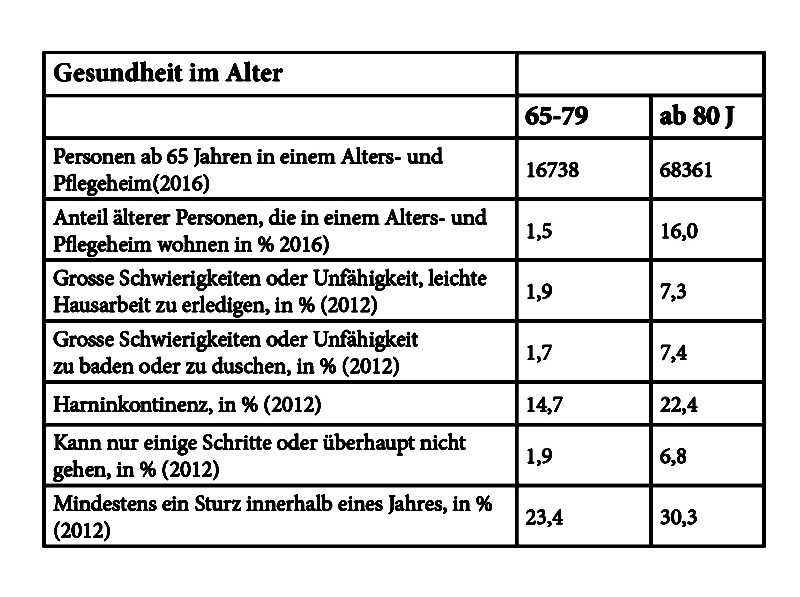 | Gesundheit im Alter | | |
|---|---|---|
| | 65-79 | ab 80 J |
| Personen ab 65 Jahren in einem Alters- und Pflegeheim(2016) | 16738 | 68361 |
| Anteil älterer Personen, die in einem Alters- und Pflegeheim wohnen in % 2016) | 1,5 | 16,0 |
| Grosse Schwierigkeiten oder Unfähigkeit, leichte Hausarbeit zu erledigen, in % (2012) | 1,9 | 7,3 |
| Grosse Schwierigkeiten oder Unfähigkeit zu baden oder zu duschen, in % (2012) | 1,7 | 7,4 |
| Harninkontinenz, in % (2012) | 14,7 | 22,4 |
| Kann nur einige Schritte oder überhaupt nicht gehen, in % (2012) | 1,9 | 6,8 |
| Mindestens ein Sturz innerhalb eines Jahres, in % (2012) | 23,4 | 30,3 |